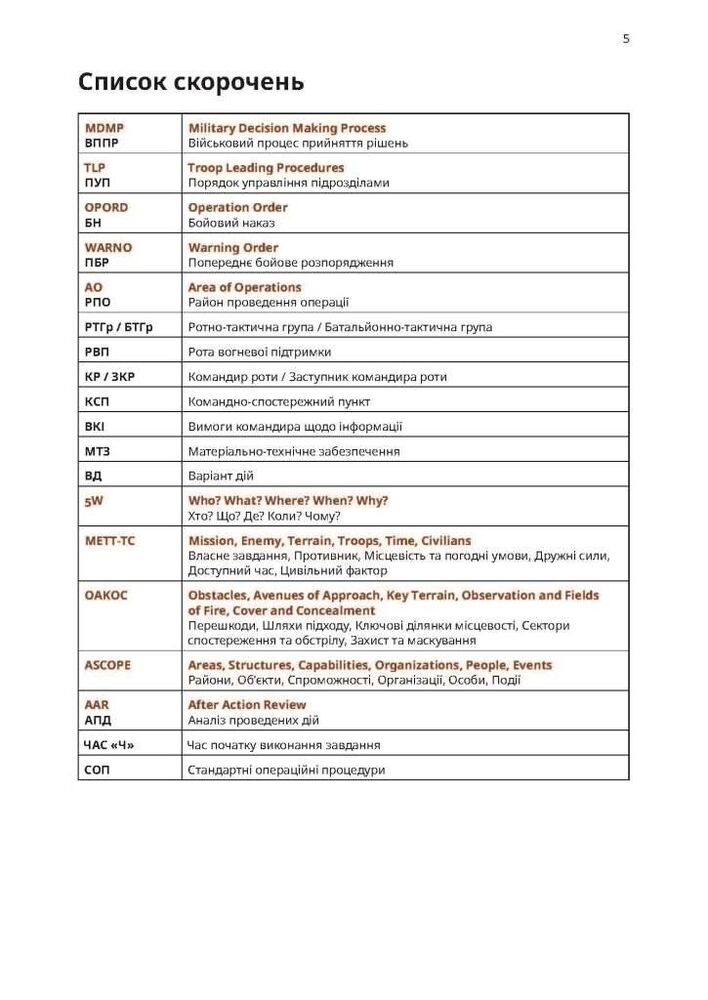 5

Список скорочень

| | |
|---|---|
| MDMP ВППР | Military Decision Making Process Військовий процес прийняття рішень |
| TLP ПУП | Troop Leading Procedures Порядок управління підрозділами |
| OPORD БН | Operation Order Бойовий наказ |
| WARNO ПБР | Warning Order Попереднє бойове розпорядження |
| AO РПО | Area of Operations Район проведення операції |
| РТГр / БТГр | Ротно-тактична група / Батальйонно-тактична група |
| РВП | Рота вогневої підтримки |
| КР / ЗКР | Командир роти / Заступник командира роти |
| КСП | Командно-спостережний пункт |
| ВКІ | Вимоги командира щодо інформації |
| МТЗ | Матеріально-технічне забезпечення |
| ВД | Варіант дій |
| 5W | Who? What? Where? When? Why? Хто? Що? Де? Коли? Чому? |
| METT-TC | Mission, Enemy, Terrain, Troops, Time, Civilians Власне завдання, Противник, Місцевість та погодні умови, Дружні сили, Доступний час, Цивільний фактор |
| OAKOC | Obstacles, Avenues of Approach, Key Terrain, Observation and Fields of Fire, Cover and Concealment Перешкоди, Шляхи підходу, Ключові ділянки місцевості, Сектори спостереження та обстрілу, Захист та маскування |
| ASCOPE | Areas, Structures, Capabilities, Organizations, People, Events Райони, Об'єкти, Спроможності, Організації, Особи, Події |
| AAR АПД | After Action Review Аналіз проведених дій |
| ЧАС «Ч» | Час початку виконання завдання |
| СОП | Стандартні операційні процедури |